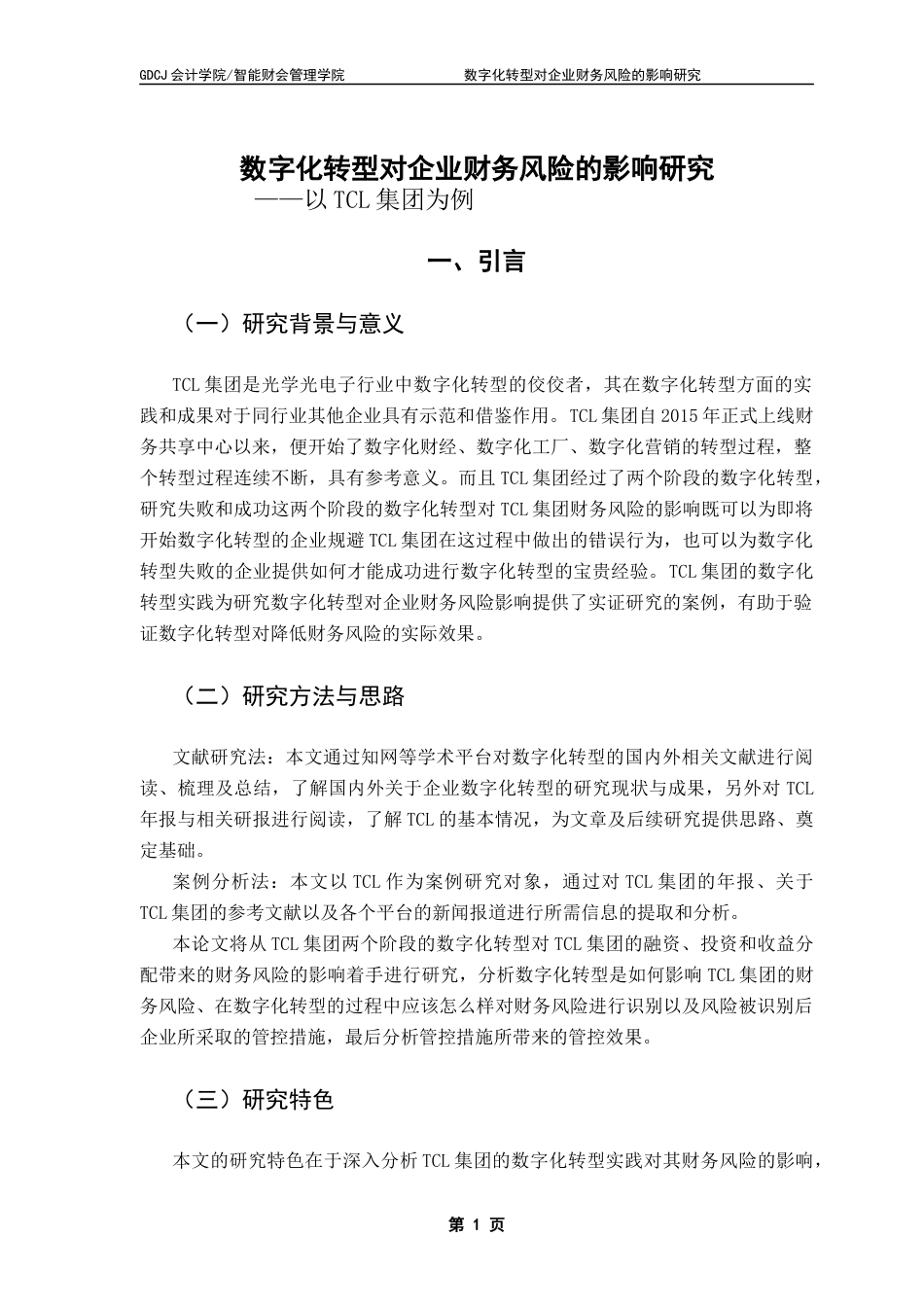 GDCJ 会计学院/智能财会管理学院 数字化转型对企业财务风险的影响研究

数字化转型对企业财务风险的影响研究
——以 TCL 集团为例

一、引言

（一）研究背景与意义

TCL 集团是光学光电子行业中数字化转型的佼佼者，其在数字化转型方面的实践和成果对于同行业其他企业具有示范和借鉴作用。TCL 集团自 2015 年正式上线财务共享中心以来，便开始了数字化财经、数字化工厂、数字化营销的转型过程，整个转型过程连续不断，具有参考意义。而且 TCL 集团经过了两个阶段的数字化转型，研究失败和成功这两个阶段的数字化转型对 TCL 集团财务风险的影响既可以为即将开始数字化转型的企业规避 TCL 集团在这过程中做出的错误行为，也可以为数字化转型失败的企业提供如何才能成功进行数字化转型的宝贵经验。TCL 集团的数字化转型实践为研究数字化转型对企业财务风险影响提供了实证研究的案例，有助于验证数字化转型对降低财务风险的实际效果。

（二）研究方法与思路

文献研究法：本文通过知网等学术平台对数字化转型的国内外相关文献进行阅读、梳理及总结，了解国内外关于企业数字化转型的研究现状与成果，另外对 TCL 年报与相关研报进行阅读，了解 TCL 的基本情况，为文章及后续研究提供思路、奠定基础。

案例分析法：本文以 TCL 作为案例研究对象，通过对 TCL 集团的年报、关于 TCL 集团的参考文献以及各个平台的新闻报道进行所需信息的提取和分析。

本论文将从 TCL 集团两个阶段的数字化转型对 TCL 集团的融资、投资和收益分配带来的财务风险的影响着手进行研究，分析数字化转型是如何影响 TCL 集团的财务风险、在数字化转型的过程中应该怎么样对财务风险进行识别以及风险被识别后企业所采取的管控措施，最后分析管控措施所带来的管控效果。

（三）研究特色

本文的研究特色在于深入分析 TCL 集团的数字化转型实践对其财务风险的影响，

第 1 页